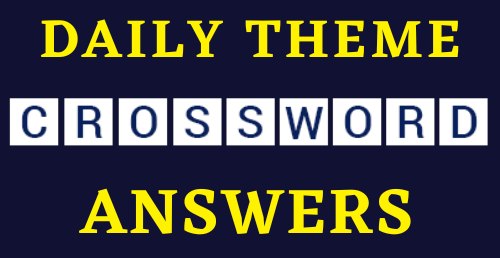 DAILY THEME

CROSSWORD

ANSWERS